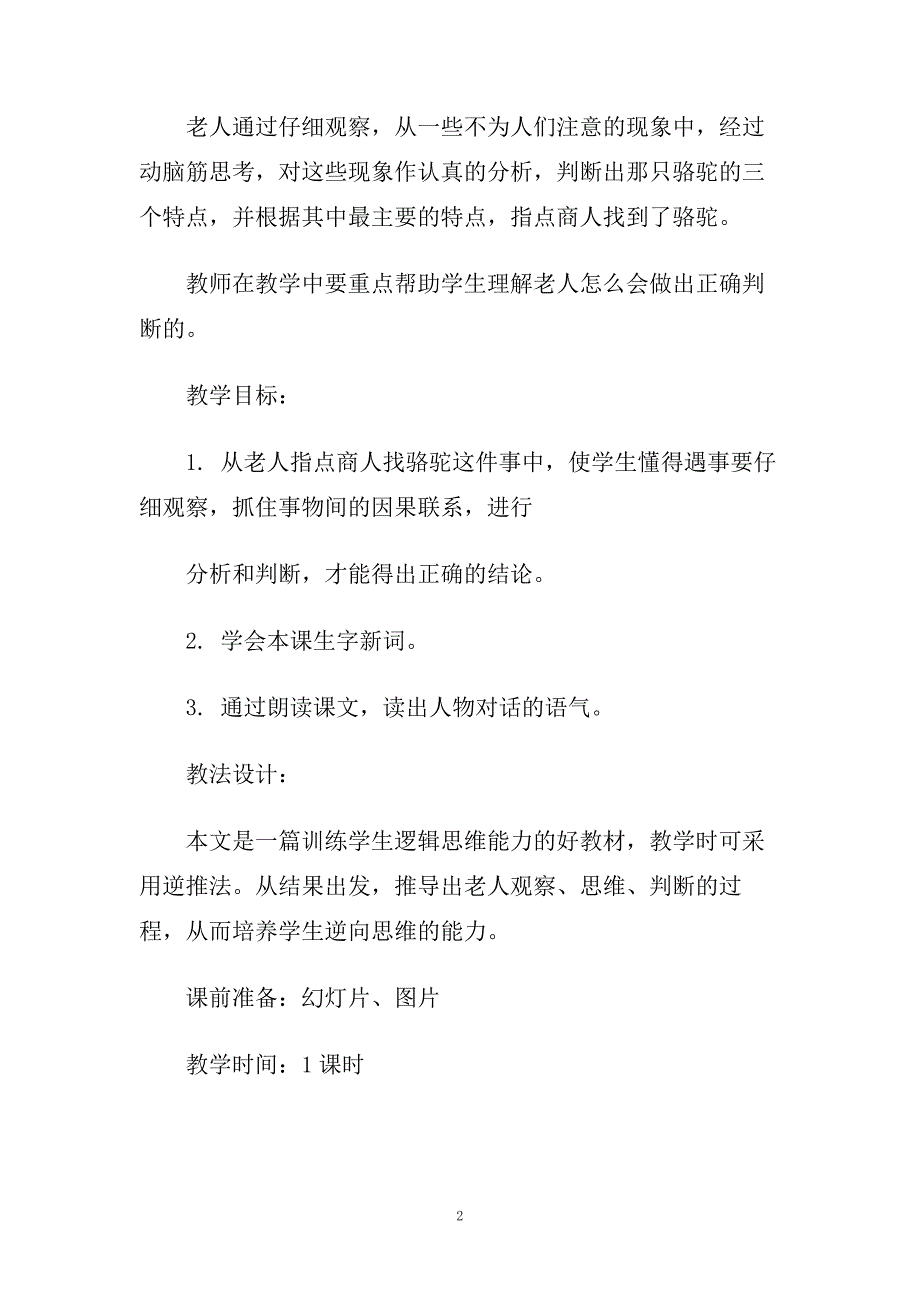 老人通过仔细观察，从一些不为人们注意的现象中，经过动脑筋思考，对这些现象作认真的分析，判断出那只骆驼的三个特点，并根据其中最主要的特点，指点商人找到了骆驼。

教师在教学中要重点帮助学生理解老人怎么会做出正确判断的。

教学目标：

1. 从老人指点商人找骆驼这件事中，使学生懂得遇事要仔细观察，抓住事物间的因果联系，进行

分析和判断，才能得出正确的结论。

2. 学会本课生字新词。

3. 通过朗读课文，读出人物对话的语气。

教法设计：

本文是一篇训练学生逻辑思维能力的好教材，教学时可采用逆推法。从结果出发，推导出老人观察、思维、判断的过程，从而培养学生逆向思维的能力。

课前准备：幻灯片、图片

教学时间：1 课时

2